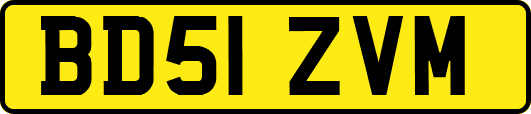 BD51 ZVM